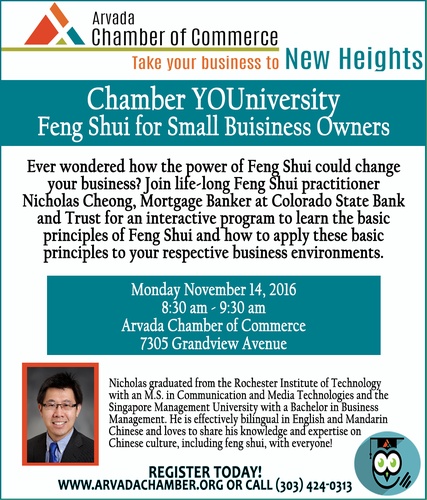 Arvada
Chamber of Commerce
Take your business to New Heights

Chamber YOUniversity
Feng Shui for Small Buisiness Owners

Ever wondered how the power of Feng Shui could change your business? Join life-long Feng Shui practitioner Nicholas Cheong, Mortgage Banker at Colorado State Bank and Trust for an interactive program to learn the basic principles of Feng Shui and how to apply these basic principles to your respective business environments.

Monday November 14, 2016
8:30 am - 9:30 am
Arvada Chamber of Commerce
7305 Grandview Avenue

Nicholas graduated from the Rochester Institute of Technology with an M.S. in Communication and Media Technologies and the Singapore Management University with a Bachelor in Business Management. He is effectively bilingual in English and Mandarin Chinese and loves to share his knowledge and expertise on Chinese culture, including feng shui, with everyone!

REGISTER TODAY!
WWW.ARVADACHAMBER.ORG OR CALL (303) 424-0313